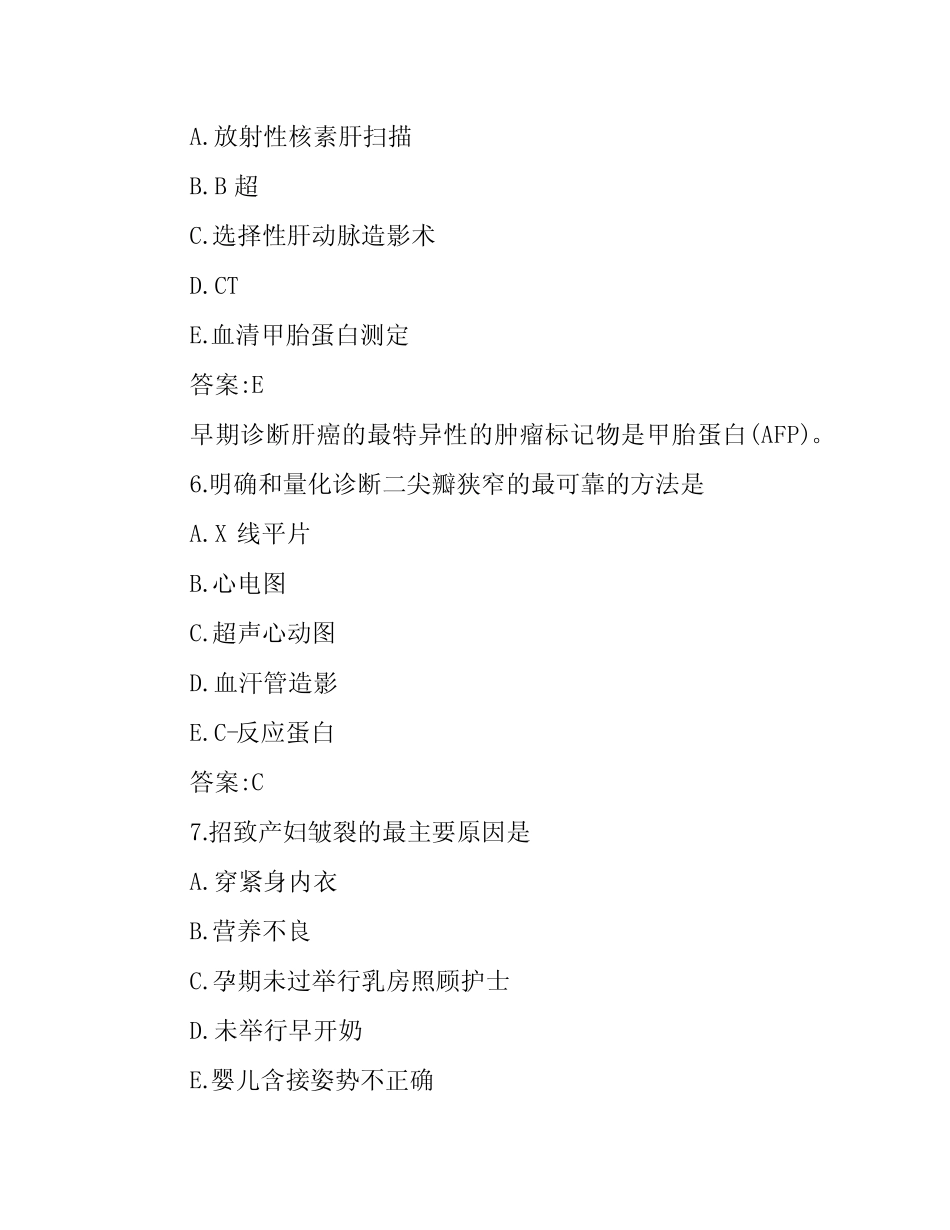 A.放射性核素肝扫描

B.B 超

C.选择性肝动脉造影术

D.CT

E.血清甲胎蛋白测定

答案:E

早期诊断肝癌的最特异性的肿瘤标记物是甲胎蛋白(AFP)。

6.明确和量化诊断二尖瓣狭窄的最可靠的方法是

A.X 线平片

B.心电图

C.超声心动图

D.血汗管造影

E.C-反应蛋白

答案:C

7.招致产妇皲裂的最主要原因是

A.穿紧身内衣

B.营养不良

C.孕期未过举行乳房照顾护士

D.未举行早开奶

E.婴儿含接姿势不正确